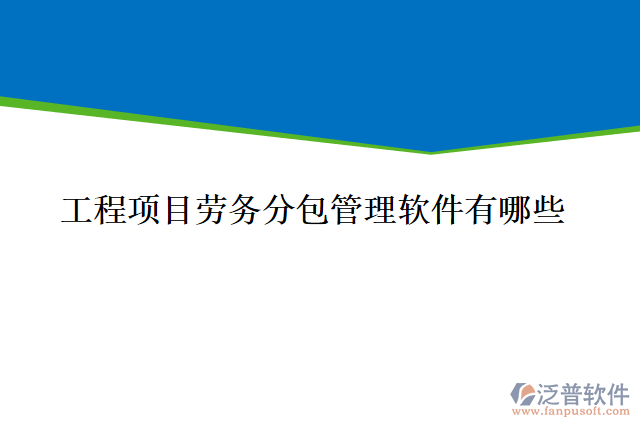 工程项目劳务分包管理软件有哪些

泛普软件
www.fanpusoft.com